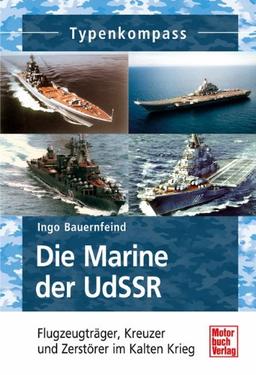 Typenkompass

Ingo Bauernfeind

Die Marine der UdSSR

Flugzeugträger, Kreuzer und Zerstörer im Kalten Krieg

Motor buch Verlag